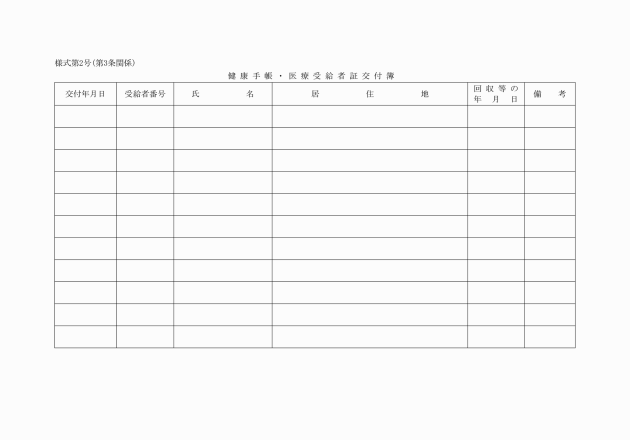 様式第2号(第3条関係)

健康手帳・医療受給者証交付簿

| 交付年月日 | 受給者番号 | 氏　　名 | 居　　住　　地 | 回収等の年月日 | 備　考 |
|---|---|---|---|---|---|
| | | | | | |
| | | | | | |
| | | | | | |
| | | | | | |
| | | | | | |
| | | | | | |
| | | | | | |
| | | | | | |
| | | | | | |
| | | | | | |
| | | | | | |